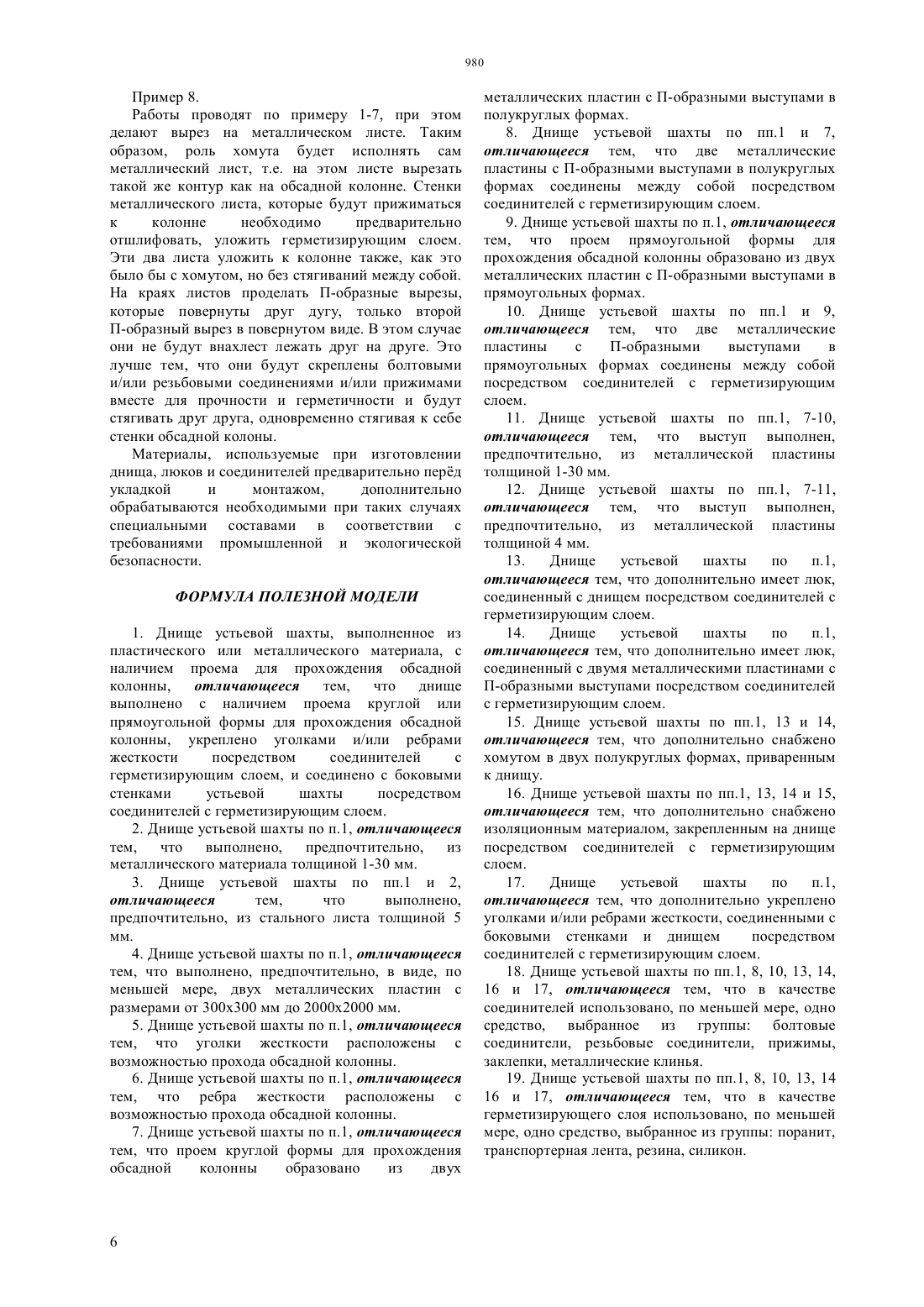 980

Пример 8.

Работы проводят по примеру 1-7, при этом делают вырез на металлическом листе. Таким образом, роль хомута будет исполнять сам металлический лист, т.е. на этом листе вырезать такой же контур как на обсадной колонне. Стенки металлического листа, которые будут прижиматься к колонне необходимо предварительно отшлифовать, уложить герметизирующим слоем. Эти два листа уложить к колонне также, как это было бы с хомутом, но без стягиваний между собой. На краях листов проделать П-образные вырезы, которые повернуты друг дугу, только второй П-образный вырез в повернутом виде. В этом случае они не будут внахлест лежать друг на друге. Это лучше тем, что они будут скреплены болтовыми и/или резьбовыми соединениями и/или прижимами вместе для прочности и герметичности и будут стягивать друг друга, одновременно стягивая к себе стенки обсадной колоны.

Материалы, используемые при изготовлении днища, люков и соединителей предварительно перёд укладкой и монтажом, дополнительно обрабатываются необходимыми при таких случаях специальными составами в соответствии с требованиями промышленной и экологической безопасности.

ФОРМУЛА ПОЛЕЗНОЙ МОДЕЛИ

1. Днище устьевой шахты, выполненное из пластического или металлического материала, с наличием проема для прохождения обсадной колонны, отличающееся тем, что днище выполнено с наличием проема круглой или прямоугольной формы для прохождения обсадной колонны, укреплено уголками и/или ребрами жесткости посредством соединителей с герметизирующим слоем, и соединено с боковыми стенками устьевой шахты посредством соединителей с герметизирующим слоем.

2. Днище устьевой шахты по п.1, отличающееся тем, что выполнено, предпочтительно, из металлического материала толщиной 1-30 мм.

3. Днище устьевой шахты по пп.1 и 2, отличающееся тем, что выполнено, предпочтительно, из стального листа толщиной 5 мм.

4. Днище устьевой шахты по п.1, отличающееся тем, что выполнено, предпочтительно, в виде, по меньшей мере, двух металлических пластин с размерами от 300х300 мм до 2000х2000 мм.

5. Днище устьевой шахты по п.1, отличающееся тем, что уголки жесткости расположены с возможностью прохода обсадной колонны.

6. Днище устьевой шахты по п.1, отличающееся тем, что ребра жесткости расположены с возможностью прохода обсадной колонны.

7. Днище устьевой шахты по п.1, отличающееся тем, что проем круглой формы для прохождения обсадной колонны образовано из двух металлических пластин с П-образными выступами в полукруглых формах.

8. Днище устьевой шахты по пп.1 и 7, отличающееся тем, что две металлические пластины с П-образными выступами в полукруглых формах соединены между собой посредством соединителей с герметизирующим слоем.

9. Днище устьевой шахты по п.1, отличающееся тем, что проем прямоугольной формы для прохождения обсадной колонны образовано из двух металлических пластин с П-образными выступами в прямоугольных формах.

10. Днище устьевой шахты по пп.1 и 9, отличающееся тем, что две металлические пластины с П-образными выступами в прямоугольных формах соединены между собой посредством соединителей с герметизирующим слоем.

11. Днище устьевой шахты по пп.1, 7-10, отличающееся тем, что выступ выполнен, предпочтительно, из металлической пластины толщиной 1-30 мм.

12. Днище устьевой шахты по пп.1, 7-11, отличающееся тем, что выступ выполнен, предпочтительно, из металлической пластины толщиной 4 мм.

13. Днище устьевой шахты по п.1, отличающееся тем, что дополнительно имеет люк, соединенный с днищем посредством соединителей с герметизирующим слоем.

14. Днище устьевой шахты по п.1, отличающееся тем, что дополнительно имеет люк, соединенный с двумя металлическими пластинами с П-образными выступами посредством соединителей с герметизирующим слоем.

15. Днище устьевой шахты по пп.1, 13 и 14, отличающееся тем, что дополнительно снабжено хомутом в двух полукруглых формах, приваренным к днищу.

16. Днище устьевой шахты по пп.1, 13, 14 и 15, отличающееся тем, что дополнительно снабжено изоляционным материалом, закрепленным на днище посредством соединителей с герметизирующим слоем.

17. Днище устьевой шахты по п.1, отличающееся тем, что дополнительно укреплено уголками и/или ребрами жесткости, соединенными с боковыми стенками и днищем посредством соединителей с герметизирующим слоем.

18. Днище устьевой шахты по пп.1, 8, 10, 13, 14, 16 и 17, отличающееся тем, что в качестве соединителей использовано, по меньшей мере, одно средство, выбранное из группы: болтовые соединители, резьбовые соединители, прижимы, заклепки, металлические клинья.

19. Днище устьевой шахты по пп.1, 8, 10, 13, 14 16 и 17, отличающееся тем, что в качестве герметизирующего слоя использовано, по меньшей мере, одно средство, выбранное из группы: поранит, транспортерная лента, резина, силикон.

6